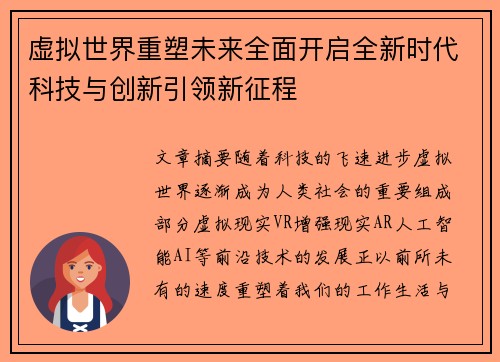 虚拟世界重塑未来全面开启全新时代科技与创新引领新征程

文章摘要随着科技的飞速进步虚拟世界逐渐成为人类社会的重要组成部分虚拟现实VR增强现实AR人工智能AI等前沿技术的发展正以前所未有的速度重塑着我们的工作生活与